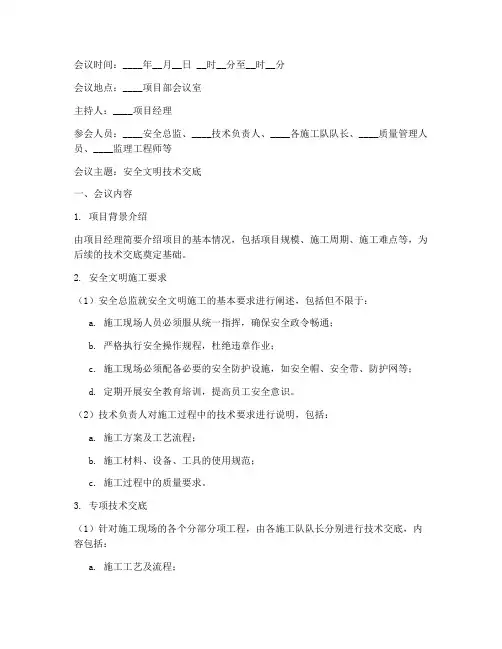 会议时间：____年__月__日 __时__分至__时__分

会议地点：____项目部会议室

主持人：____项目经理

参会人员：____安全总监、____技术负责人、____各施工队队长、____质量管理人员、____监理工程师等

会议主题：安全文明技术交底

一、会议内容

1. 项目背景介绍

由项目经理简要介绍项目的基本情况，包括项目规模、施工周期、施工难点等，为后续的技术交底奠定基础。

2. 安全文明施工要求

（1）安全总监就安全文明施工的基本要求进行阐述，包括但不限于：

a. 施工现场人员必须服从统一指挥，确保安全政令畅通；

b. 严格执行安全操作规程，杜绝违章作业；

c. 施工现场必须配备必要的安全防护设施，如安全帽、安全带、防护网等；

d. 定期开展安全教育培训，提高员工安全意识。

（2）技术负责人对施工过程中的技术要求进行说明，包括：

a. 施工方案及工艺流程；

b. 施工材料、设备、工具的使用规范；

c. 施工过程中的质量要求。

3. 专项技术交底

（1）针对施工现场的各个分部分项工程，由各施工队队长分别进行技术交底，内容包括：

a. 施工工艺及流程；